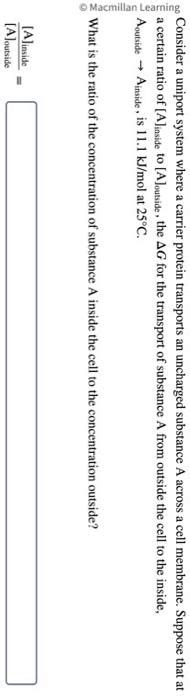 © Macmillan Learning

Consider a uniport system where a carrier protein transports an uncharged substance A across a cell membrane. Suppose that at a certain ratio of $[A]_{inside}$ to $[A]_{outside}$, the $\Delta G$ for the transport of substance A from outside the cell to the inside, $A_{outside} \rightarrow A_{inside}$, is 11.1 kJ/mol at 25°C.

What is the ratio of the concentration of substance A inside the cell to the concentration outside?

$\frac{[A]_{inside}}{[A]_{outside}} =$